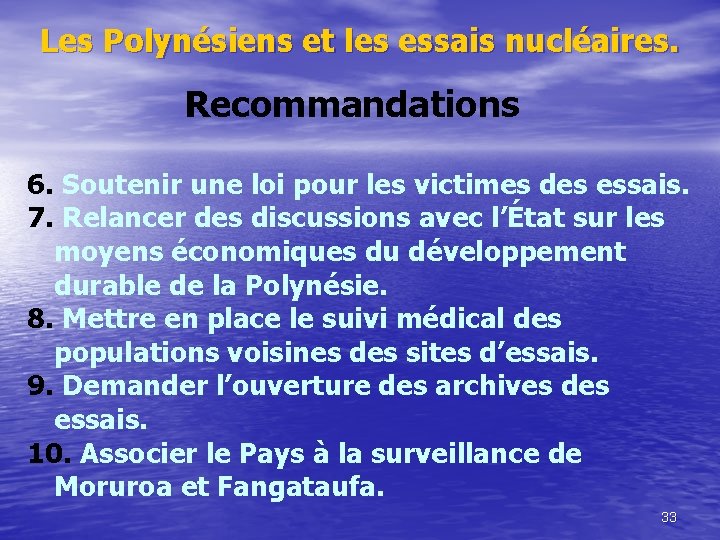 Les Polynésiens et les essais nucléaires.

Recommandations

6. Soutenir une loi pour les victimes des essais.
7. Relancer des discussions avec l'État sur les moyens économiques du développement durable de la Polynésie.
8. Mettre en place le suivi médical des populations voisines des sites d'essais.
9. Demander l'ouverture des archives des essais.
10. Associer le Pays à la surveillance de Moruroa et Fangataufa.

33